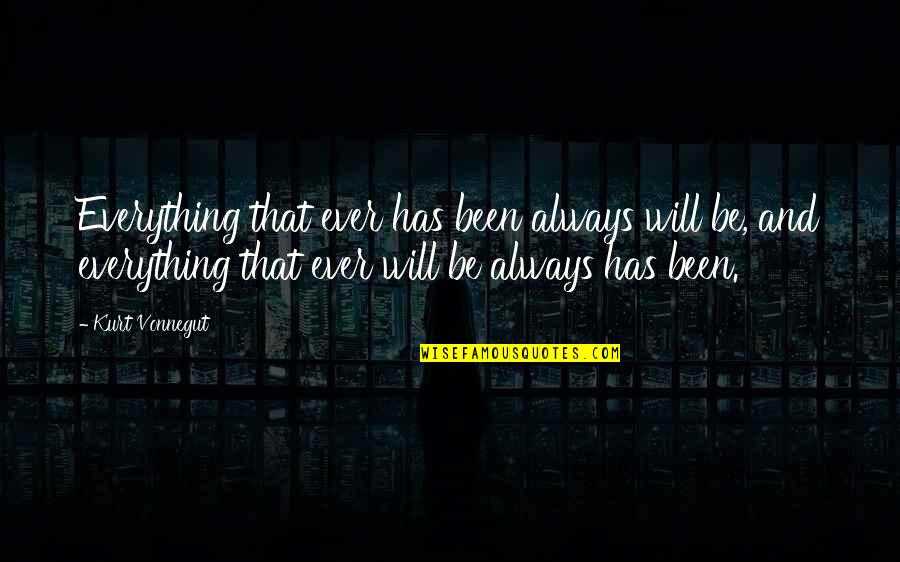 Everything that ever has been always will be, and everything that ever will be always has been.

- Kurt Vonnegut

WISEFAMOUSQUOTES.COM